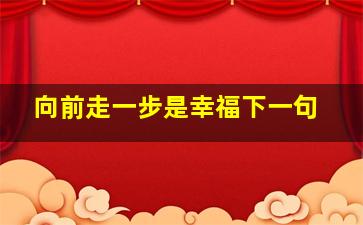 向前走一步是幸福下一句